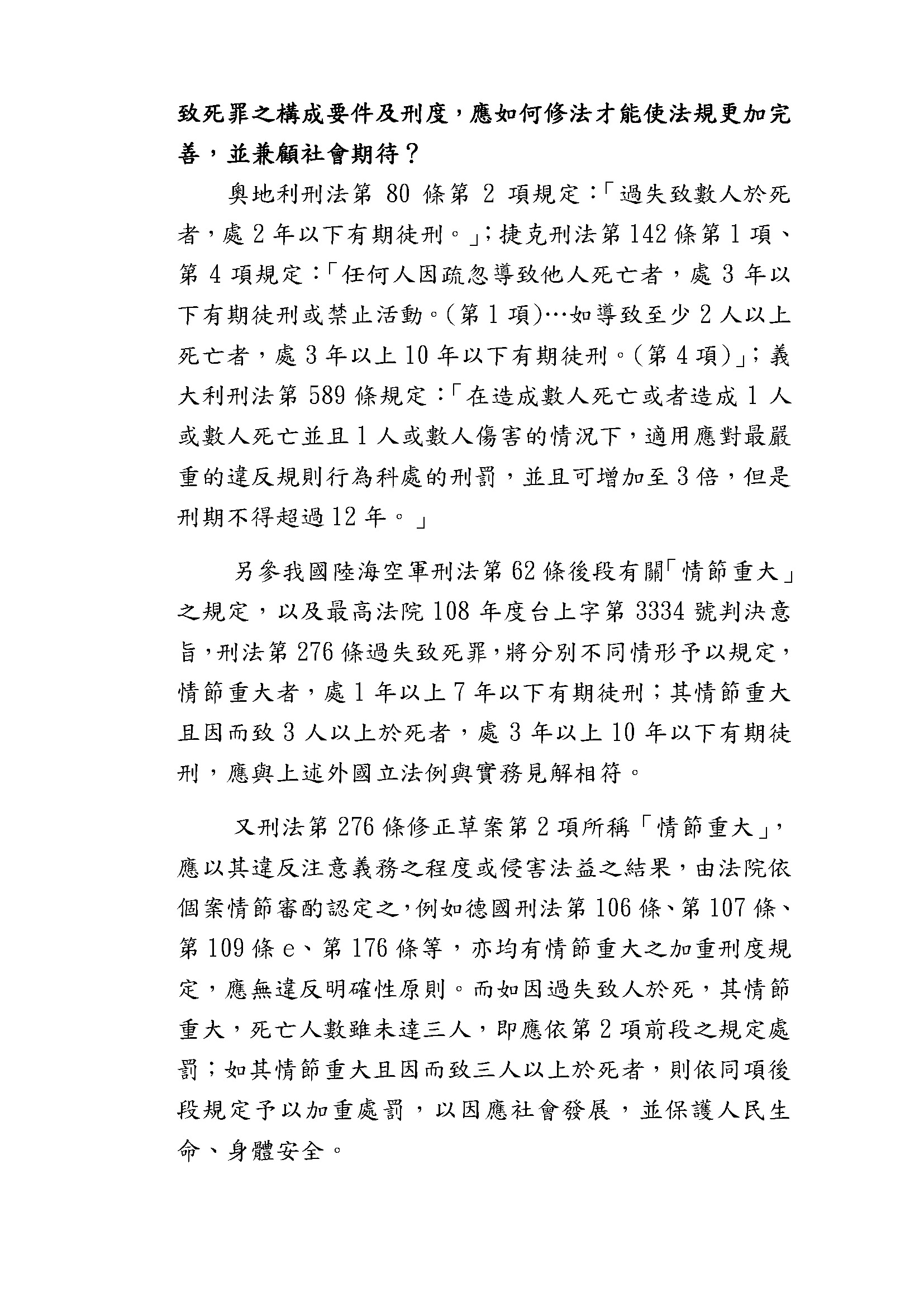 致死罪之構成要件及刑度，應如何修法才能使法規更加完善，並兼顧社會期待？

奧地利刑法第 80 條第 2 項規定：「過失致數人於死者，處 2 年以下有期徒刑。」；捷克刑法第 142 條第 1 項、第 4 項規定：「任何人因疏忽導致他人死亡者，處 3 年以下有期徒刑或禁止活動。(第 1 項)…如導致至少 2 人以上死亡者，處 3 年以上 10 年以下有期徒刑。(第 4 項)」；義大利刑法第 589 條規定：「在造成數人死亡或者造成 1 人或數人死亡並且 1 人或數人傷害的情況下，適用應對最嚴重的違反規則行為科處的刑罰，並且可增加至 3 倍，但是刑期不得超過 12 年。」

另參我國陸海空軍刑法第 62 條後段有關「情節重大」之規定，以及最高法院 108 年度台上字第 3334 號判決意旨，刑法第 276 條過失致死罪，將分別不同情形予以規定，情節重大者，處 1 年以上 7 年以下有期徒刑；其情節重大且因而致 3 人以上於死者，處 3 年以上 10 年以下有期徒刑，應與上述外國立法例與實務見解相符。

又刑法第 276 條修正草案第 2 項所稱「情節重大」，應以其違反注意義務之程度或侵害法益之結果，由法院依個案情節審酌認定之，例如德國刑法第 106 條、第 107 條、第 109 條 e、第 176 條等，亦均有情節重大之加重刑度規定，應無違反明確性原則。而如因過失致人於死，其情節重大，死亡人數雖未達三人，即應依第 2 項前段之規定處罰；如其情節重大且因而致三人以上於死者，則依同項後段規定予以加重處罰，以因應社會發展，並保護人民生命、身體安全。